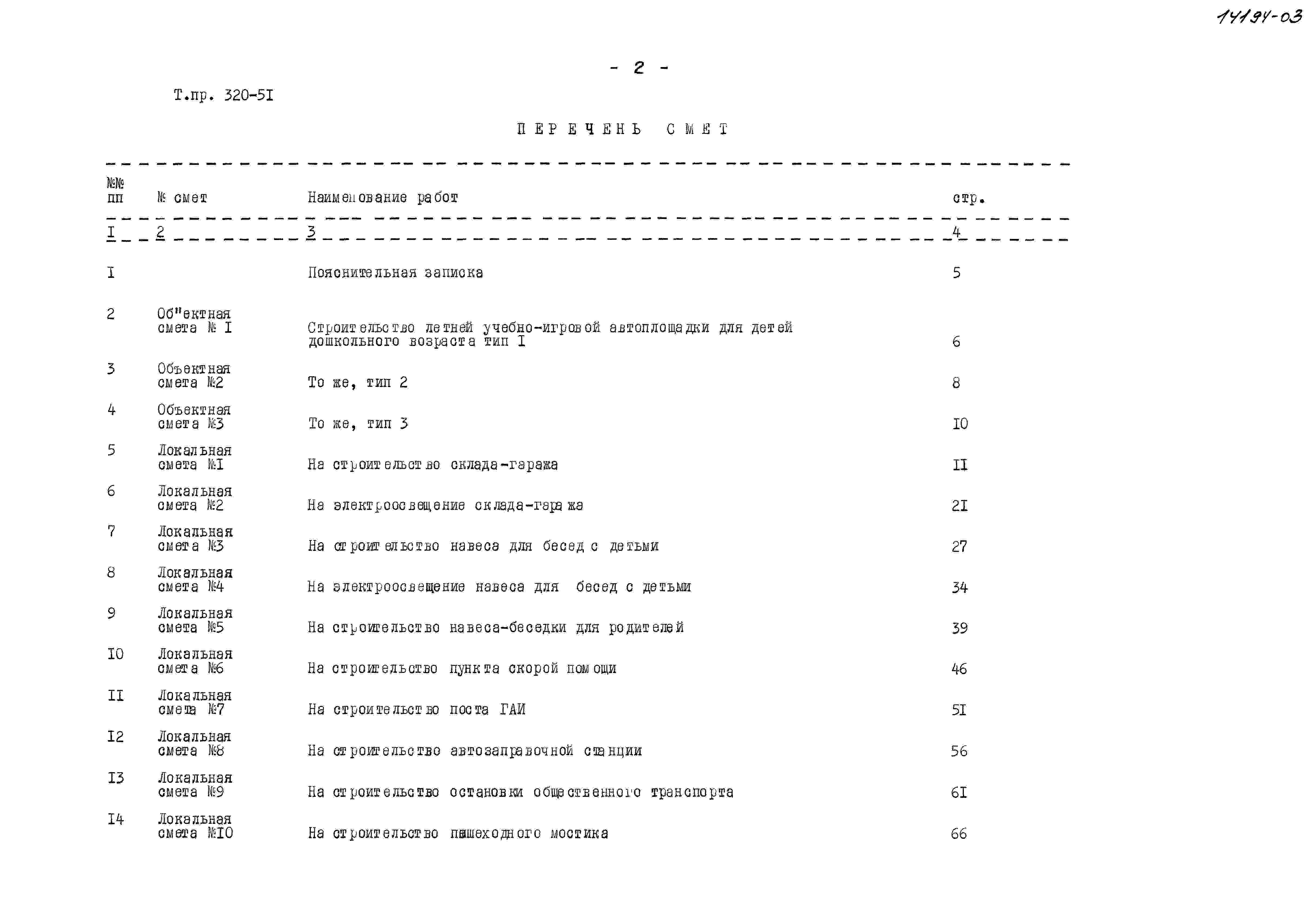 14194-03

- 2 -

Т.пр. 320-5I

ПЕРЕЧЕНЬ СМЕТ

| №№ пп | № смет | Наименование работ | стр. |
|---|---|---|---|
| I | 2 | 3 | 4 |
| I | | Пояснительная записка | 5 |
| 2 | Об"ектная смета № I | Строительство летней учебно-игровой автоплощадки для детей дошкольного возраста тип I | 6 |
| 3 | Объектная смета №2 | То же, тип 2 | 8 |
| 4 | Объектная смета №3 | То же, тип 3 | I0 |
| 5 | Локальная смета №I | На строительство склада-гаража | II |
| 6 | Локальная смета №2 | На электроосвещение склада-гаража | 2I |
| 7 | Локальная смета №3 | На строительство навеса для бесед с детьми | 27 |
| 8 | Локальная смета №4 | На электроосвещение навеса для бесед с детьми | 34 |
| 9 | Локальная смета №5 | На строительство навеса-беседки для родителей | 39 |
| I0 | Локальная смета №6 | На строительство пункта скорой помощи | 46 |
| II | Локальная смета №7 | На строительство поста ГАИ | 5I |
| I2 | Локальная смета №8 | На строительство автозаправочной станции | 56 |
| I3 | Локальная смета №9 | На строительство остановки общественного транспорта | 6I |
| I4 | Локальная смета №I0 | На строительство пешеходного мостика | 66 |